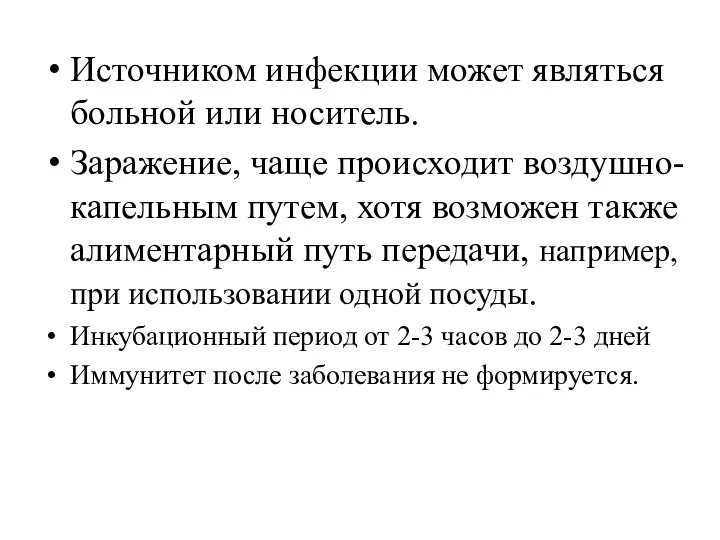 • Источником инфекции может являться больной или носитель.

• Заражение, чаще происходит воздушно-капельным путем, хотя возможен также алиментарный путь передачи, например, при использовании одной посуды.

• Инкубационный период от 2-3 часов до 2-3 дней

• Иммунитет после заболевания не формируется.